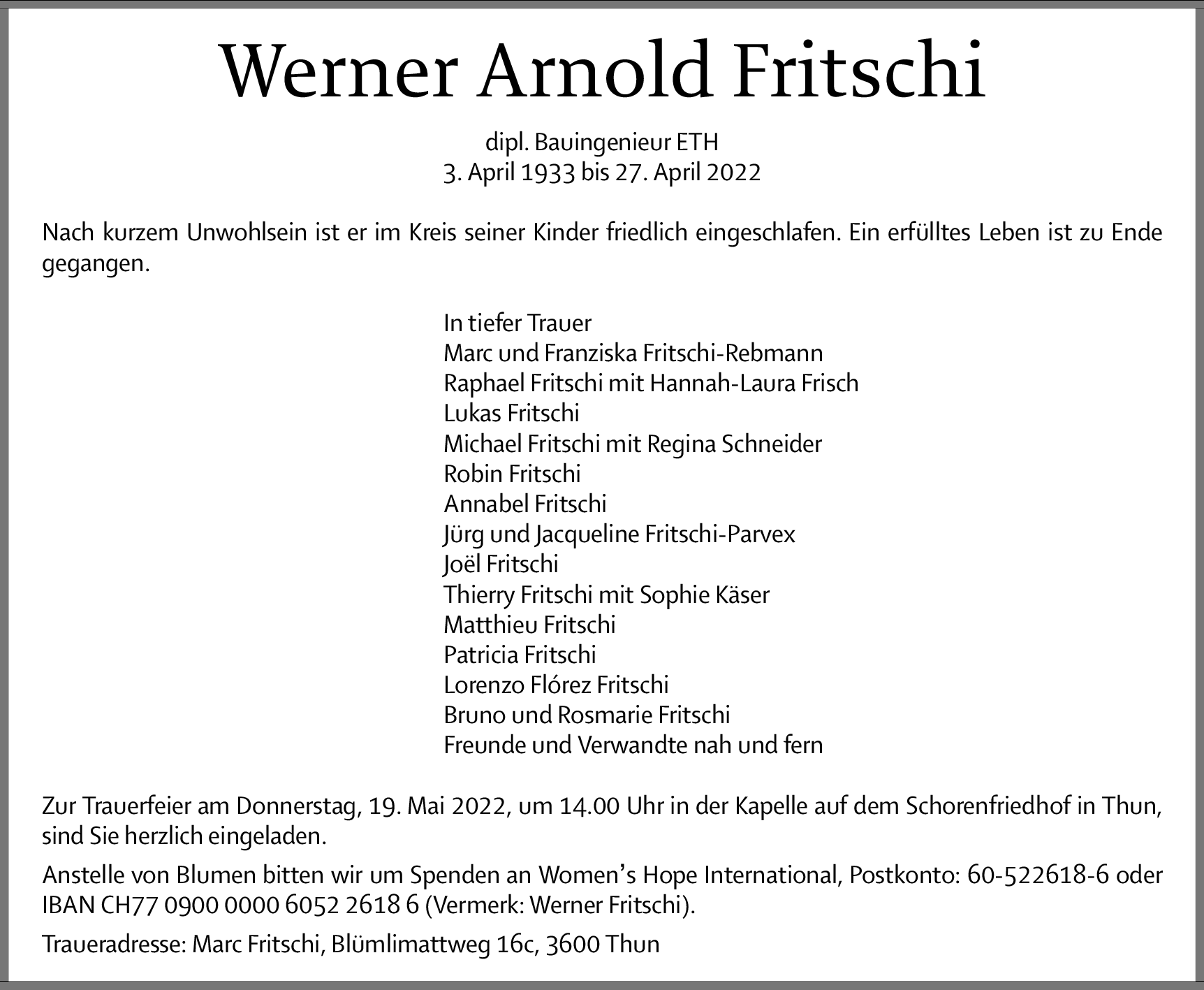 Werner Arnold Fritschi

dipl. Bauingenieur ETH
3. April 1933 bis 27. April 2022

Nach kurzem Unwohlsein ist er im Kreis seiner Kinder friedlich eingeschlafen. Ein erfülltes Leben ist zu Ende gegangen.

In tiefer Trauer
Marc und Franziska Fritschi-Rebmann
Raphael Fritschi mit Hannah-Laura Frisch
Lukas Fritschi
Michael Fritschi mit Regina Schneider
Robin Fritschi
Annabel Fritschi
Jürg und Jacqueline Fritschi-Parvex
Joël Fritschi
Thierry Fritschi mit Sophie Käser
Matthieu Fritschi
Patricia Fritschi
Lorenzo Flórez Fritschi
Bruno und Rosmarie Fritschi
Freunde und Verwandte nah und fern

Zur Trauerfeier am Donnerstag, 19. Mai 2022, um 14.00 Uhr in der Kapelle auf dem Schorenfriedhof in Thun, sind Sie herzlich eingeladen.

Anstelle von Blumen bitten wir um Spenden an Women's Hope International, Postkonto: 60-522618-6 oder IBAN CH77 0900 0000 6052 2618 6 (Vermerk: Werner Fritschi).

Traueradresse: Marc Fritschi, Blümlimattweg 16c, 3600 Thun